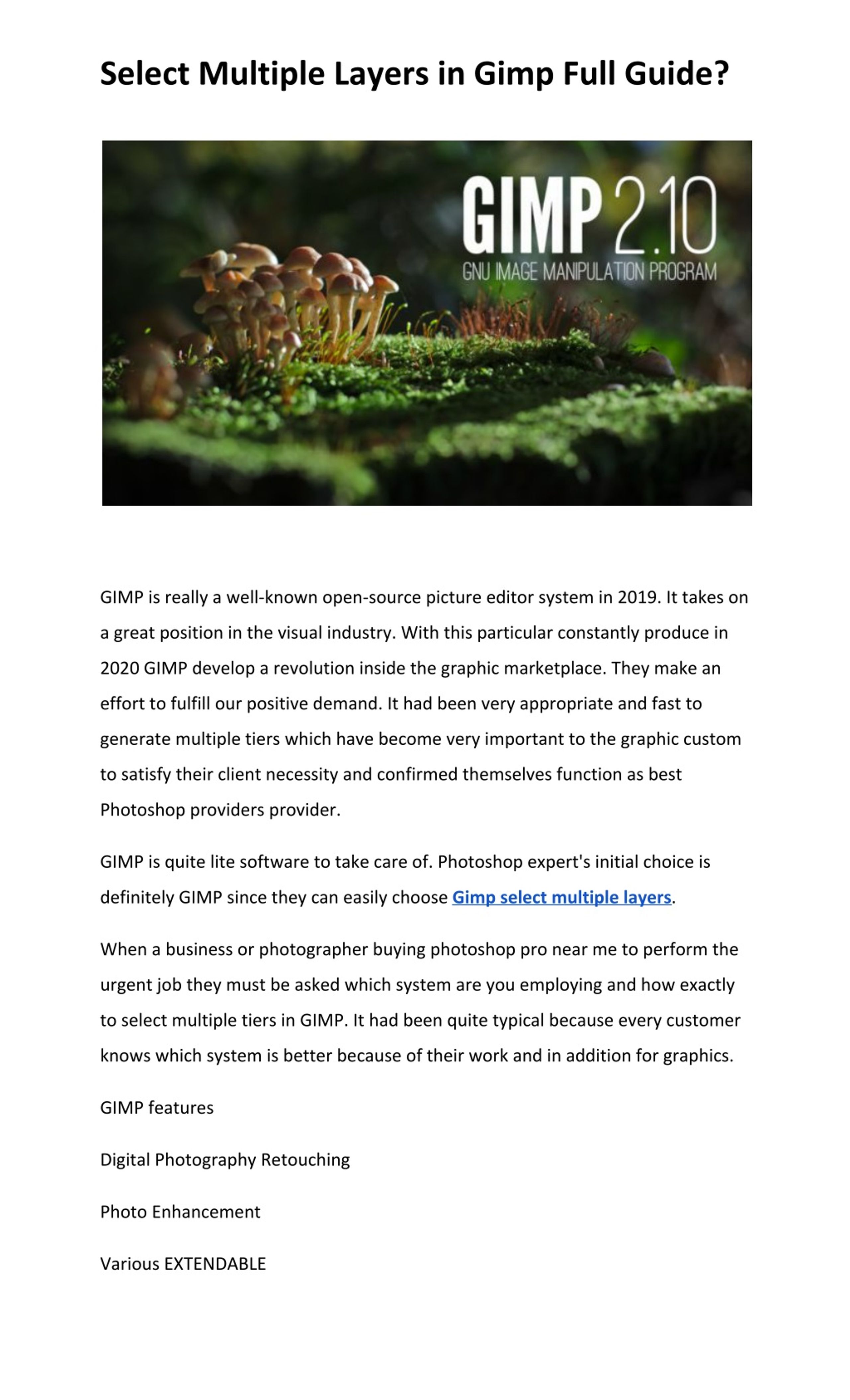 Select Multiple Layers in Gimp Full Guide?

GIMP 2.10
GNU IMAGE MANIPULATION PROGRAM

GIMP is really a well-known open-source picture editor system in 2019. It takes on a great position in the visual industry. With this particular constantly produce in 2020 GIMP develop a revolution inside the graphic marketplace. They make an effort to fulfill our positive demand. It had been very appropriate and fast to generate multiple tiers which have become very important to the graphic custom to satisfy their client necessity and confirmed themselves function as best Photoshop providers provider.

GIMP is quite lite software to take care of. Photoshop expert's initial choice is definitely GIMP since they can easily choose Gimp select multiple layers.

When a business or photographer buying photoshop pro near me to perform the urgent job they must be asked which system are you employing and how exactly to select multiple tiers in GIMP. It had been quite typical because every customer knows which system is better because of their work and in addition for graphics.

GIMP features

Digital Photography Retouching

Photo Enhancement

Various EXTENDABLE